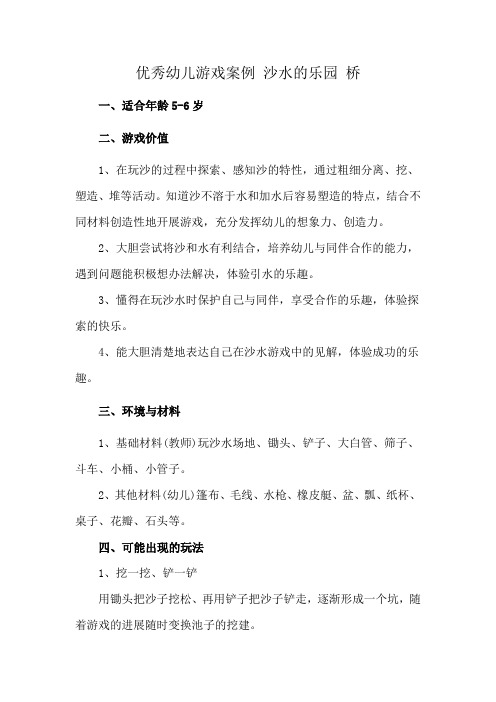 优秀幼儿游戏案例 沙水的乐园 桥

一、适合年龄 5-6 岁

二、游戏价值

1、在玩沙的过程中探索、感知沙的特性，通过粗细分离、挖、塑造、堆等活动。知道沙不溶于水和加水后容易塑造的特点，结合不同材料创造性地开展游戏，充分发挥幼儿的想象力、创造力。

2、大胆尝试将沙和水有利结合，培养幼儿与同伴合作的能力，遇到问题能积极想办法解决，体验引水的乐趣。

3、懂得在玩沙水时保护自己与同伴，享受合作的乐趣，体验探索的快乐。

4、能大胆清楚地表达自己在沙水游戏中的见解，体验成功的乐趣。

三、环境与材料

1、基础材料(教师)玩沙水场地、锄头、铲子、大白管、筛子、斗车、小桶、小管子。

2、其他材料(幼儿)篷布、毛线、水枪、橡皮艇、盆、瓢、纸杯、桌子、花瓣、石头等。

四、可能出现的玩法

1、挖一挖、铲一铲

用锄头把沙子挖松、再用铲子把沙子铲走，逐渐形成一个坑，随着游戏的进展随时变换池子的挖建。